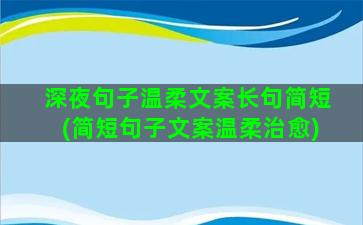 深夜句子温柔文案长句简短(简短句子文案温柔治愈)